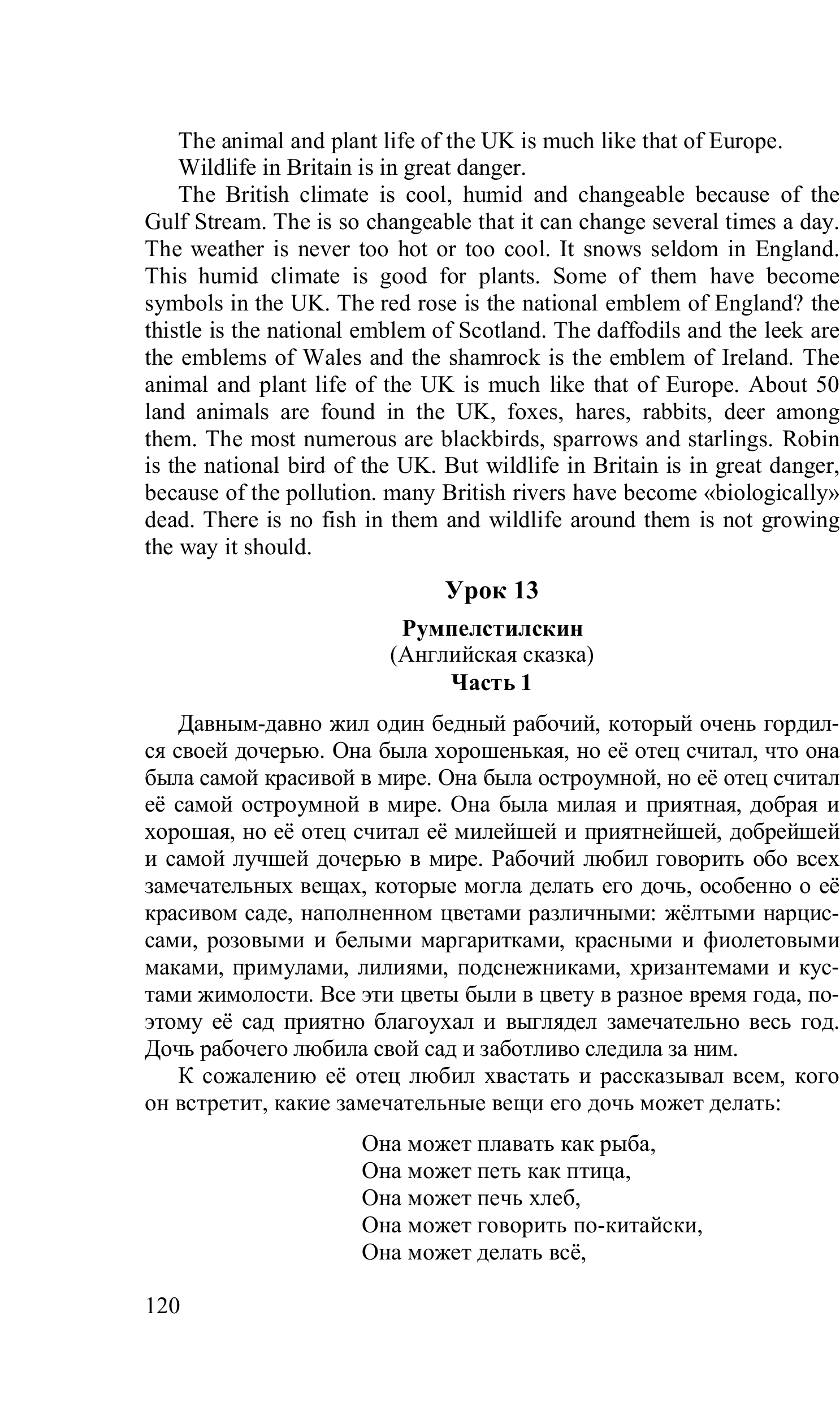 The animal and plant life of the UK is much like that of Europe.

Wildlife in Britain is in great danger.

The British climate is cool, humid and changeable because of the Gulf Stream. The is so changeable that it can change several times a day. The weather is never too hot or too cool. It snows seldom in England. This humid climate is good for plants. Some of them have become symbols in the UK. The red rose is the national emblem of England? the thistle is the national emblem of Scotland. The daffodils and the leek are the emblems of Wales and the shamrock is the emblem of Ireland. The animal and plant life of the UK is much like that of Europe. About 50 land animals are found in the UK, foxes, hares, rabbits, deer among them. The most numerous are blackbirds, sparrows and starlings. Robin is the national bird of the UK. But wildlife in Britain is in great danger, because of the pollution. many British rivers have become «biologically» dead. There is no fish in them and wildlife around them is not growing the way it should.

Урок 13

Румпелстилскин
(Английская сказка)
Часть 1

Давным-давно жил один бедный рабочий, который очень гордился своей дочерью. Она была хорошенькая, но её отец считал, что она была самой красивой в мире. Она была остроумной, но её отец считал её самой остроумной в мире. Она была милая и приятная, добрая и хорошая, но её отец считал её милейшей и приятнейшей, добрейшей и самой лучшей дочерью в мире. Рабочий любил говорить обо всех замечательных вещах, которые могла делать его дочь, особенно о её красивом саде, наполненном цветами различными: жёлтыми нарциссами, розовыми и белыми маргаритками, красными и фиолетовыми маками, примулами, лилиями, подснежниками, хризантемами и кустами жимолости. Все эти цветы были в цвету в разное время года, поэтому её сад приятно благоухал и выглядел замечательно весь год. Дочь рабочего любила свой сад и заботливо следила за ним.

К сожалению её отец любил хвастать и рассказывал всем, кого он встретит, какие замечательные вещи его дочь может делать:

Она может плавать как рыба,
Она может петь как птица,
Она может печь хлеб,
Она может говорить по-китайски,
Она может делать всё,

120